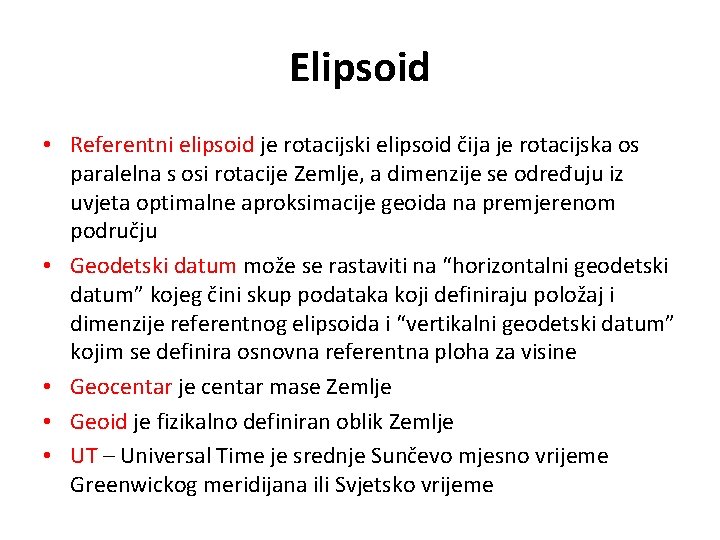 Elipsoid

• Referentni elipsoid je rotacijski elipsoid čija je rotacijska os paralelna s osi rotacije Zemlje, a dimenzije se određuju iz uvjeta optimalne aproksimacije geoida na premjerenom području

• Geodetski datum može se rastaviti na “horizontalni geodetski datum” kojeg čini skup podataka koji definiraju položaj i dimenzije referentnog elipsoida i “vertikalni geodetski datum” kojim se definira osnovna referentna ploha za visine

• Geocentar je centar mase Zemlje

• Geoid je fizikalno definiran oblik Zemlje

• UT – Universal Time je srednje Sunčevo mjesno vrijeme Greenwickog meridijana ili Svjetsko vrijeme